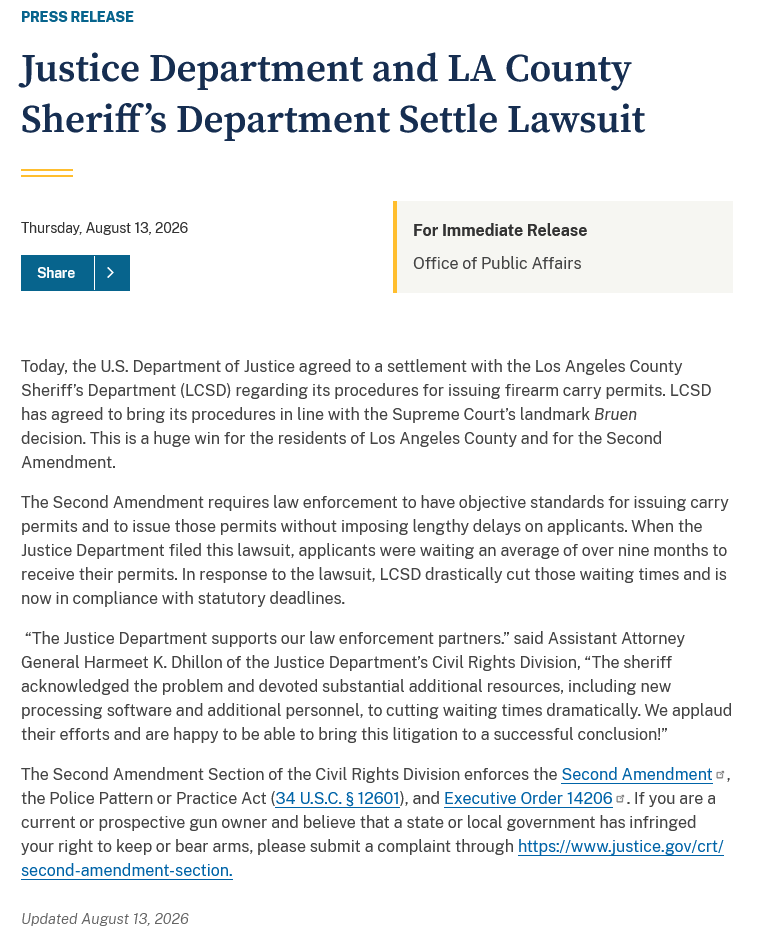 PRESS RELEASE

Justice Department and LA County Sheriff's Department Settle Lawsuit

Thursday, August 13, 2026

Share

For Immediate Release

Office of Public Affairs

Today, the U.S. Department of Justice agreed to a settlement with the Los Angeles County Sheriff's Department (LCSD) regarding its procedures for issuing firearm carry permits. LCSD has agreed to bring its procedures in line with the Supreme Court's landmark Bruen decision. This is a huge win for the residents of Los Angeles County and for the Second Amendment.

The Second Amendment requires law enforcement to have objective standards for issuing carry permits and to issue those permits without imposing lengthy delays on applicants. When the Justice Department filed this lawsuit, applicants were waiting an average of over nine months to receive their permits. In response to the lawsuit, LCSD drastically cut those waiting times and is now in compliance with statutory deadlines.

"The Justice Department supports our law enforcement partners." said Assistant Attorney General Harmeet K. Dhillon of the Justice Department's Civil Rights Division, "The sheriff acknowledged the problem and devoted substantial additional resources, including new processing software and additional personnel, to cutting waiting times dramatically. We applaud their efforts and are happy to be able to bring this litigation to a successful conclusion!"

The Second Amendment Section of the Civil Rights Division enforces the Second Amendment, the Police Pattern or Practice Act (34 U.S.C. § 12601), and Executive Order 14206. If you are a current or prospective gun owner and believe that a state or local government has infringed your right to keep or bear arms, please submit a complaint through https://www.justice.gov/crt/second-amendment-section.

Updated August 13, 2026